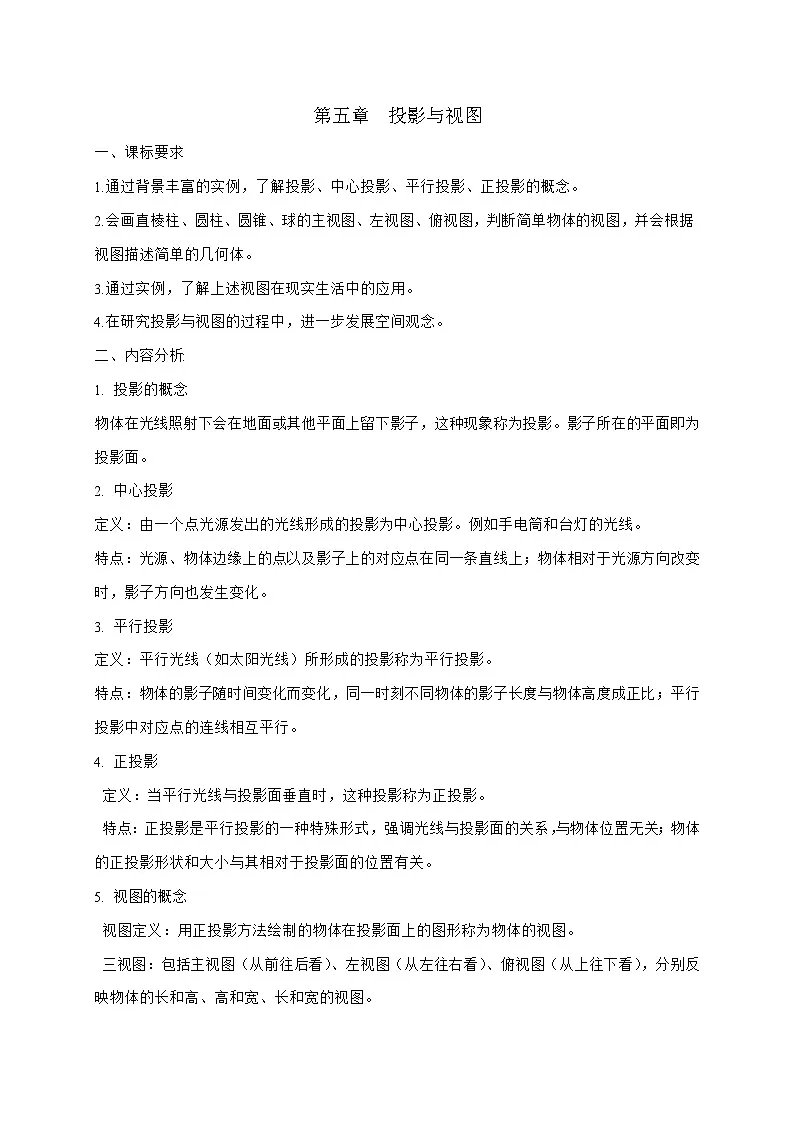 第五章　投影与视图

一、课标要求

1.通过背景丰富的实例，了解投影、中心投影、平行投影、正投影的概念。

2.会画直棱柱、圆柱、圆锥、球的主视图、左视图、俯视图，判断简单物体的视图，并会根据视图描述简单的几何体。

3.通过实例，了解上述视图在现实生活中的应用。

4.在研究投影与视图的过程中，进一步发展空间观念。

二、内容分析

1. 投影的概念

物体在光线照射下会在地面或其他平面上留下影子，这种现象称为投影。影子所在的平面即为投影面。

2. 中心投影

定义：由一个点光源发出的光线形成的投影为中心投影。例如手电筒和台灯的光线。

特点：光源、物体边缘上的点以及影子上的对应点在同一条直线上；物体相对于光源方向改变时，影子方向也发生变化。

3. 平行投影

定义：平行光线（如太阳光线）所形成的投影称为平行投影。

特点：物体的影子随时间变化而变化，同一时刻不同物体的影子长度与物体高度成正比；平行投影中对应点的连线相互平行。

4. 正投影

定义：当平行光线与投影面垂直时，这种投影称为正投影。

特点：正投影是平行投影的一种特殊形式，强调光线与投影面的关系，与物体位置无关；物体的正投影形状和大小与其相对于投影面的位置有关。

5. 视图的概念

视图定义：用正投影方法绘制的物体在投影面上的图形称为物体的视图。

三视图：包括主视图（从前往后看）、左视图（从左往右看）、俯视图（从上往下看），分别反映物体的长和高、高和宽、长和宽的视图。